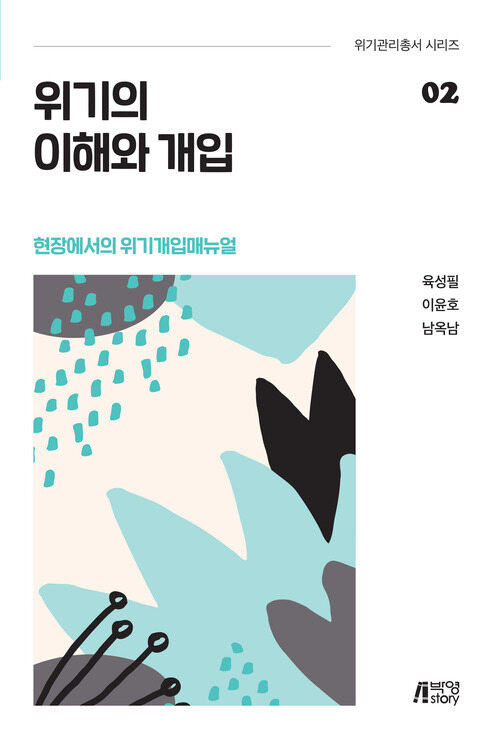 위기관리총서 시리즈

위기의
이해와 개입

02

현장에서의 위기개입매뉴얼

육성필
이윤호
남옥남

박영 story